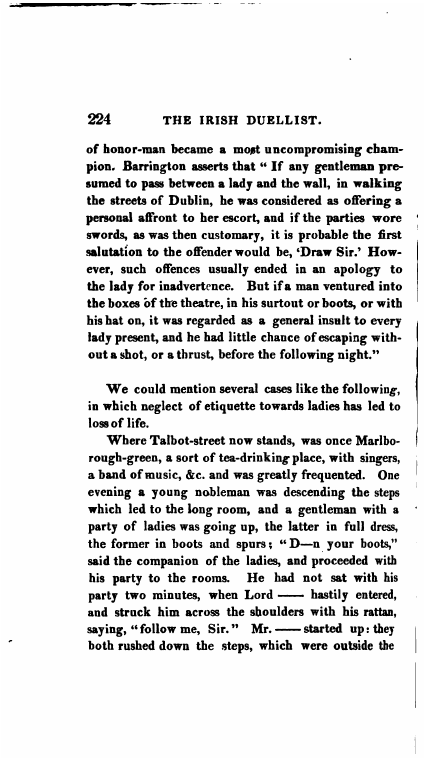 224 THE IRISH DUELLIST.

of honor-man became a most uncompromising champion. Barrington asserts that "If any gentleman presumed to pass between a lady and the wall, in walking the streets of Dublin, he was considered as offering a personal affront to her escort, and if the parties wore swords, as was then customary, it is probable the first salutation to the offender would be, 'Draw Sir.' However, such offences usually ended in an apology to the lady for inadvertence. But if a man ventured into the boxes of the theatre, in his surtout or boots, or with his hat on, it was regarded as a general insult to every lady present, and he had little chance of escaping without a shot, or a thrust, before the following night."

We could mention several cases like the following, in which neglect of etiquette towards ladies has led to loss of life.

Where Talbot-street now stands, was once Marlborough-green, a sort of tea-drinking place, with singers, a band of music, &c. and was greatly frequented. One evening a young nobleman was descending the steps which led to the long room, and a gentleman with a party of ladies was going up, the latter in full dress, the former in boots and spurs; "D—n your boots," said the companion of the ladies, and proceeded with his party to the rooms. He had not sat with his party two minutes, when Lord —— hastily entered, and struck him across the shoulders with his rattan, saying, "follow me, Sir." Mr. —— started up: they both rushed down the steps, which were outside the